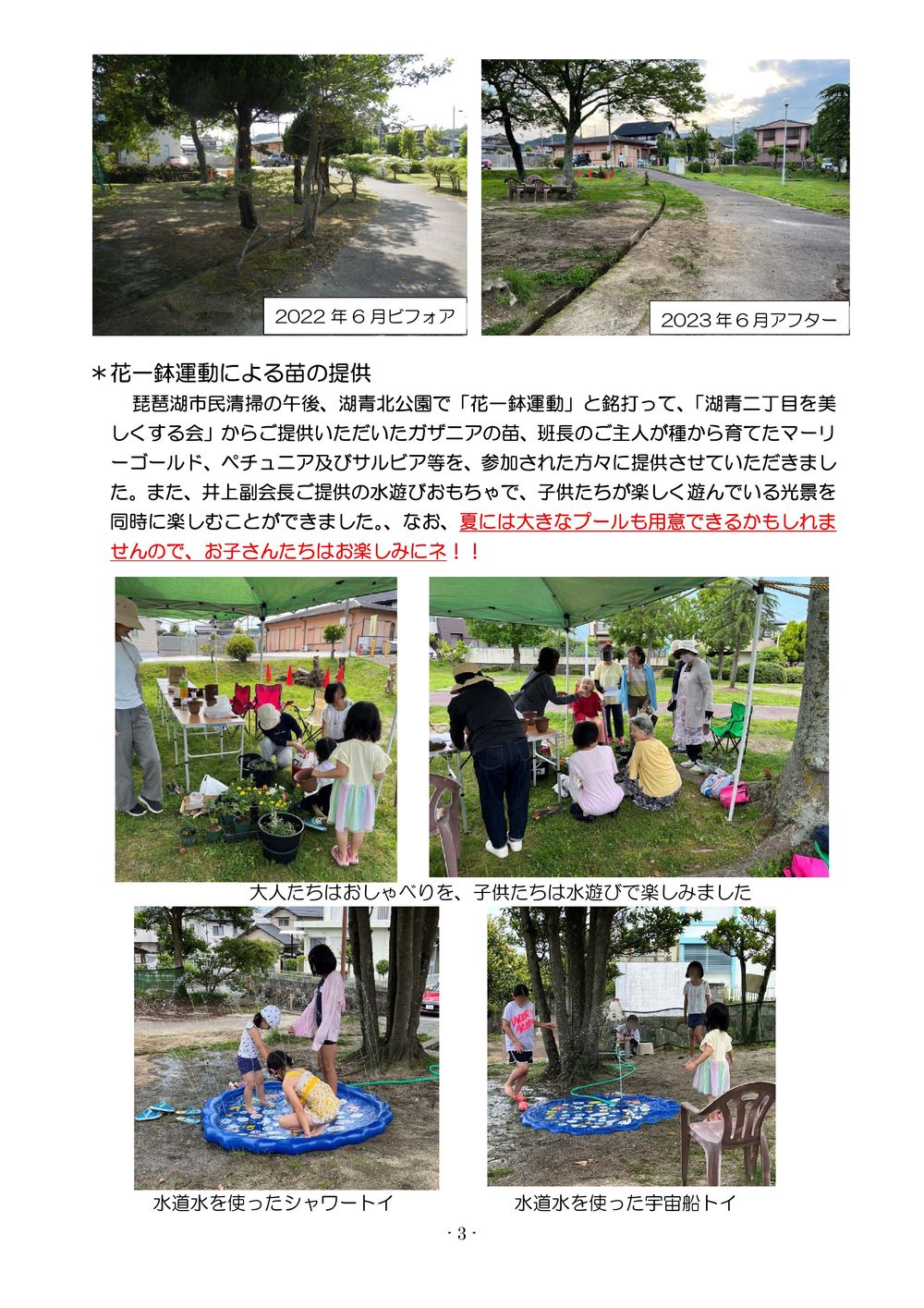 2022 年 6 月ビフォア

2023 年 6 月アフター

＊花一鉢運動による苗の提供

琵琶湖市民清掃の午後、湖青北公園で「花一鉢運動」と銘打って、「湖青二丁目を美しくする会」からご提供いただいたガザニアの苗、班長のご主人が種から育てたマーリーゴールド、ペチュニア及びサルビア等を、参加された方々に提供させていただきました。また、井上副会長ご提供の水遊びおもちゃで、子供たちが楽しく遊んでいる光景を同時に楽しむことができました。、なお、夏には大きなプールも用意できるかもしれませんので、お子さんたちはお楽しみにネ！！

大人たちはおしゃべりを、子供たちは水遊びで楽しみました

水道水を使ったシャワートイ

水道水を使った宇宙船トイ

- 3 -